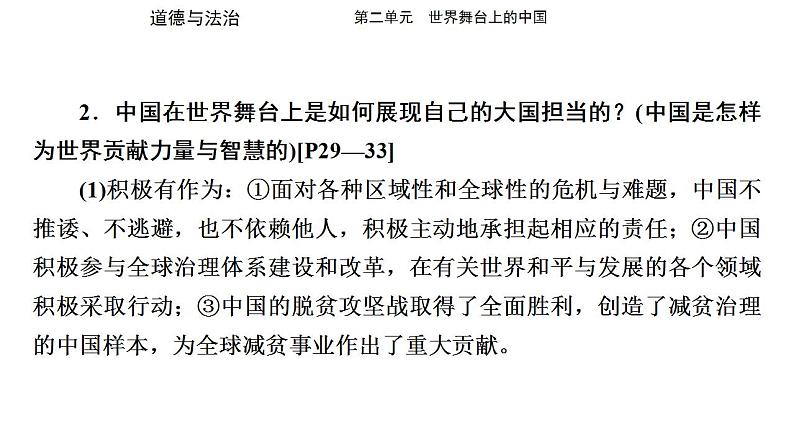 道德与法治　　第二单元　世界舞台上的中国

2．中国在世界舞台上是如何展现自己的大国担当的？(中国是怎样为世界贡献力量与智慧的)[P29—33]

(1)积极有作为：①面对各种区域性和全球性的危机与难题，中国不推诿、不逃避，也不依赖他人，积极主动地承担起相应的责任；②中国积极参与全球治理体系建设和改革，在有关世界和平与发展的各个领域积极采取行动；③中国的脱贫攻坚战取得了全面胜利，创造了减贫治理的中国样本，为全球减贫事业作出了重大贡献。